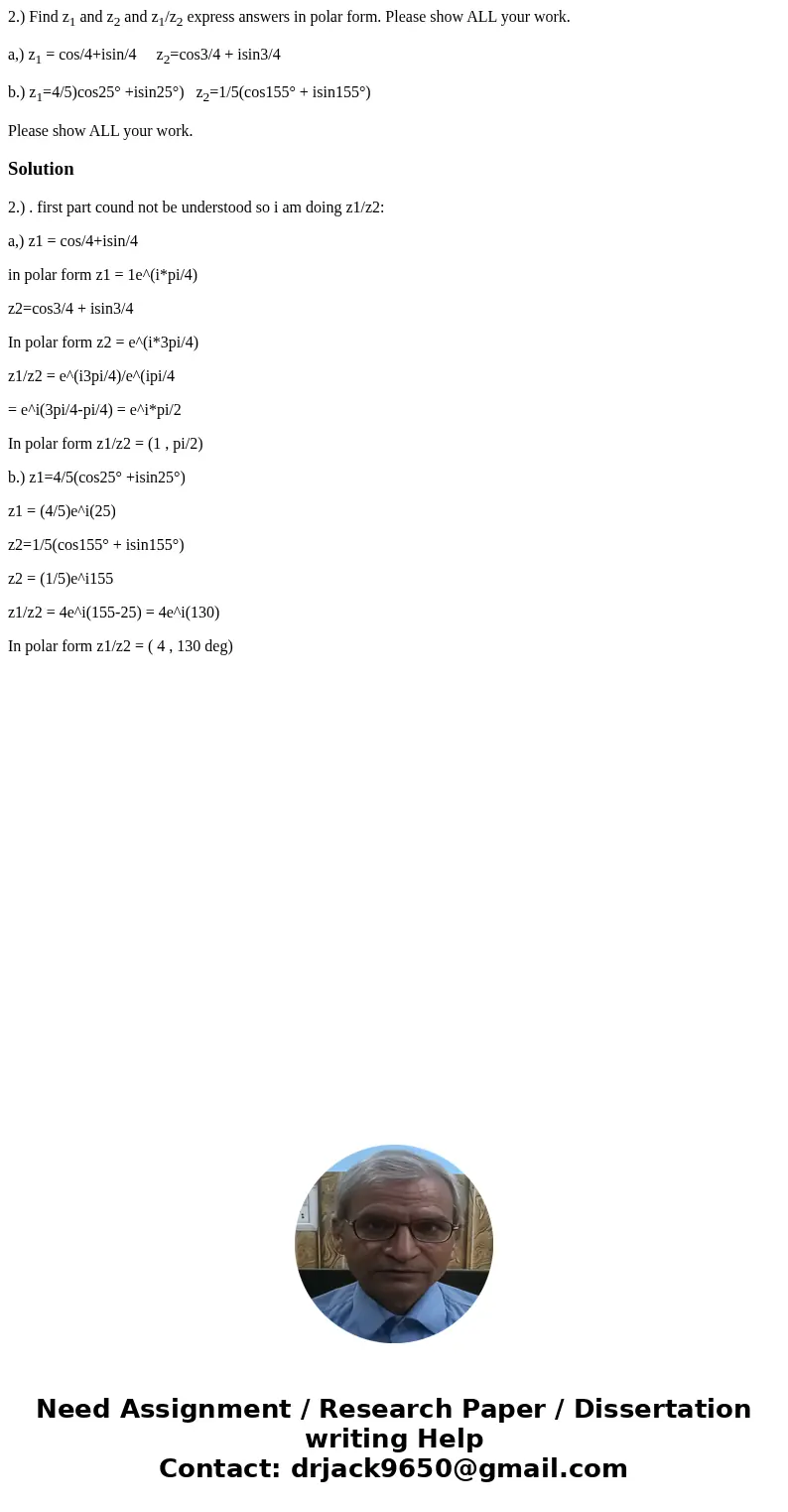 2.) Find $z_1$ and $z_2$ and $z_1/z_2$ express answers in polar form. Please show ALL your work.

a,) $z_1$ = cos/4+isin/4 $z_2$=cos3/4 + isin3/4

b.) $z_1$=4/5)cos25° +isin25°) $z_2$=1/5(cos155° + isin155°)

Please show ALL your work.

Solution

2.) . first part cound not be understood so i am doing z1/z2:

a,) z1 = cos/4+isin/4

in polar form z1 = 1e^(i*pi/4)

z2=cos3/4 + isin3/4

In polar form z2 = e^(i*3pi/4)

z1/z2 = e^(i3pi/4)/e^(ipi/4

= e^i(3pi/4-pi/4) = e^i*pi/2

In polar form z1/z2 = (1 , pi/2)

b.) z1=4/5(cos25° +isin25°)

z1 = (4/5)e^i(25)

z2=1/5(cos155° + isin155°)

z2 = (1/5)e^i155

z1/z2 = 4e^i(155-25) = 4e^i(130)

In polar form z1/z2 = ( 4 , 130 deg)

Need Assignment / Research Paper / Dissertation writing Help
Contact: drjack9650@gmail.com